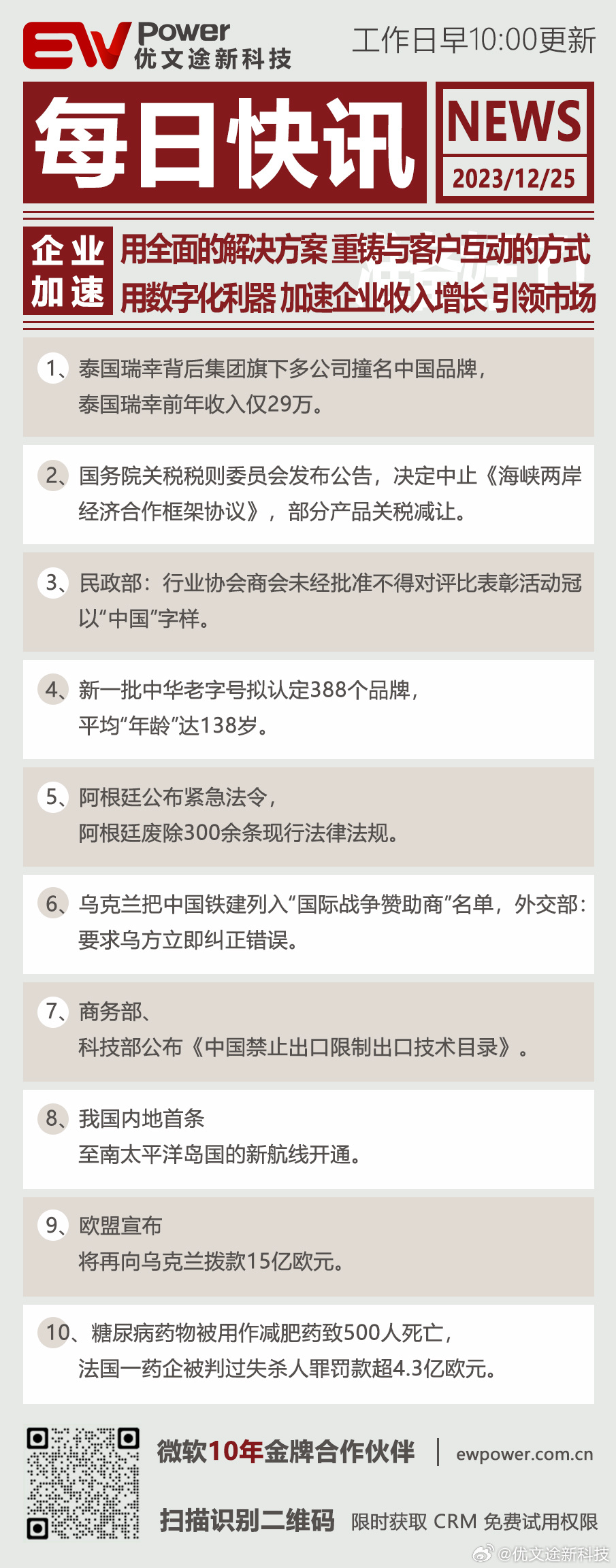 EW Power 优文途新科技

工作日早10:00更新

每日快讯

NEWS

2023/12/25

企业加速

用全面的解决方案 重铸与客户互动的方式
用数字化利器 加速企业收入增长 引领市场

1、泰国瑞幸背后集团旗下多公司撞名中国品牌，泰国瑞幸前年收入仅29万。

2、国务院关税税则委员会发布公告，决定中止《海峡两岸经济合作框架协议》，部分产品关税减让。

3、民政部：行业协会商会未经批准不得对评比表彰活动冠以“中国”字样。

4、新一批中华老字号拟认定388个品牌，平均“年龄”达138岁。

5、阿根廷公布紧急法令，阿根廷废除300余条现行法律法规。

6、乌克兰把中国铁建列入“国际战争赞助商”名单，外交部：要求乌方立即纠正错误。

7、商务部、科技部公布《中国禁止出口限制出口技术目录》。

8、我国内地首条至南太平洋岛国的新航线开通。

9、欧盟宣布将再向乌克兰拨款15亿欧元。

10、糖尿病药物被用作减肥药致500人死亡，法国一药企被判过失杀人罪罚款超4.3亿欧元。

微软10年金牌合作伙伴 | ewpower.com.cn

扫描识别二维码 限时获取 CRM 免费试用权限

@优文途新科技